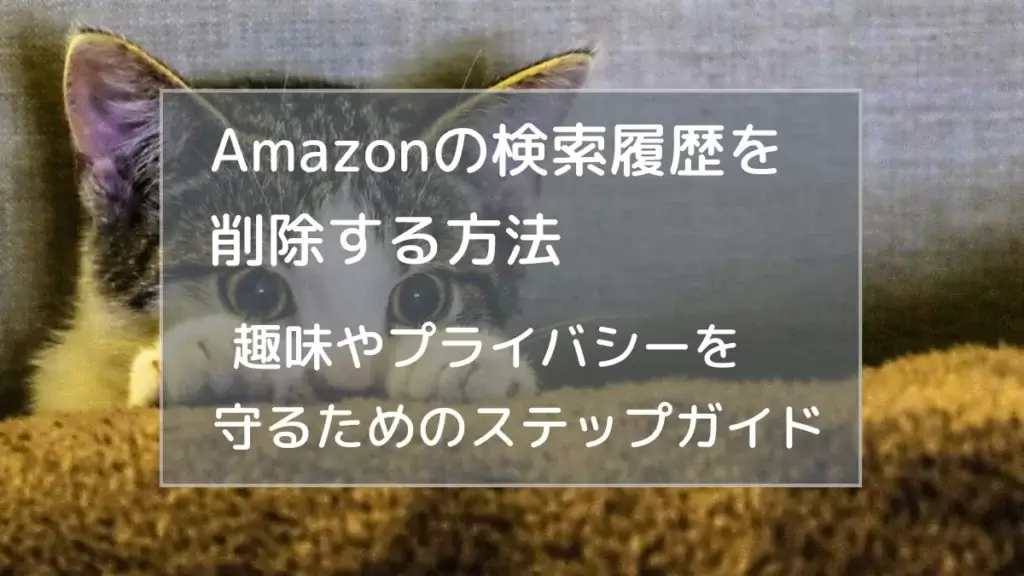 Amazonの検索履歴を削除する方法

趣味やプライバシーを守るためのステップガイド